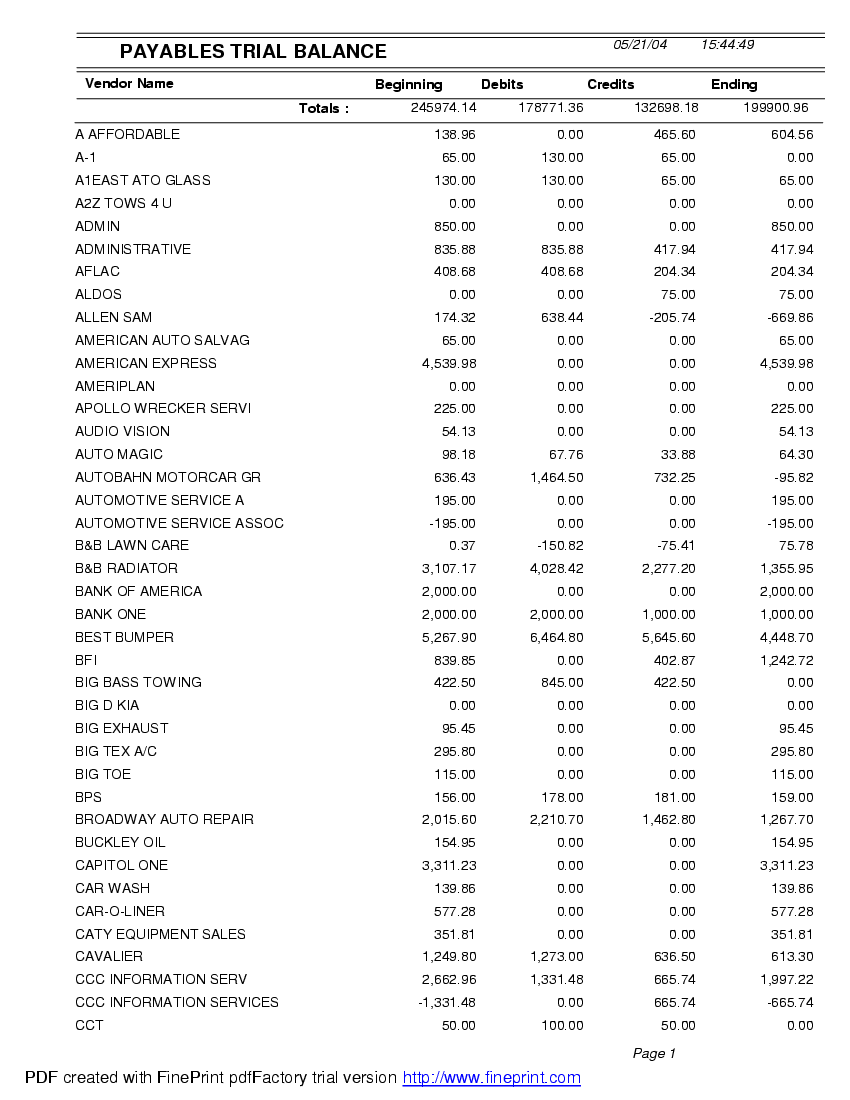 PAYABLES TRIAL BALANCE 05/21/04 15:44:49

| Vendor Name | Beginning | Debits | Credits | Ending |
|---|---|---|---|---|
| Totals : | 245974.14 | 178771.36 | 132698.18 | 199900.96 |
| A AFFORDABLE | 138.96 | 0.00 | 465.60 | 604.56 |
| A-1 | 65.00 | 130.00 | 65.00 | 0.00 |
| A1EAST ATO GLASS | 130.00 | 130.00 | 65.00 | 65.00 |
| A2Z TOWS 4 U | 0.00 | 0.00 | 0.00 | 0.00 |
| ADMIN | 850.00 | 0.00 | 0.00 | 850.00 |
| ADMINISTRATIVE | 835.88 | 835.88 | 417.94 | 417.94 |
| AFLAC | 408.68 | 408.68 | 204.34 | 204.34 |
| ALDOS | 0.00 | 0.00 | 75.00 | 75.00 |
| ALLEN SAM | 174.32 | 638.44 | -205.74 | -669.86 |
| AMERICAN AUTO SALVAG | 65.00 | 0.00 | 0.00 | 65.00 |
| AMERICAN EXPRESS | 4,539.98 | 0.00 | 0.00 | 4,539.98 |
| AMERIPLAN | 0.00 | 0.00 | 0.00 | 0.00 |
| APOLLO WRECKER SERVI | 225.00 | 0.00 | 0.00 | 225.00 |
| AUDIO VISION | 54.13 | 0.00 | 0.00 | 54.13 |
| AUTO MAGIC | 98.18 | 67.76 | 33.88 | 64.30 |
| AUTOBAHN MOTORCAR GR | 636.43 | 1,464.50 | 732.25 | -95.82 |
| AUTOMOTIVE SERVICE A | 195.00 | 0.00 | 0.00 | 195.00 |
| AUTOMOTIVE SERVICE ASSOC | -195.00 | 0.00 | 0.00 | -195.00 |
| B&B LAWN CARE | 0.37 | -150.82 | -75.41 | 75.78 |
| B&B RADIATOR | 3,107.17 | 4,028.42 | 2,277.20 | 1,355.95 |
| BANK OF AMERICA | 2,000.00 | 0.00 | 0.00 | 2,000.00 |
| BANK ONE | 2,000.00 | 2,000.00 | 1,000.00 | 1,000.00 |
| BEST BUMPER | 5,267.90 | 6,464.80 | 5,645.60 | 4,448.70 |
| BFI | 839.85 | 0.00 | 402.87 | 1,242.72 |
| BIG BASS TOWING | 422.50 | 845.00 | 422.50 | 0.00 |
| BIG D KIA | 0.00 | 0.00 | 0.00 | 0.00 |
| BIG EXHAUST | 95.45 | 0.00 | 0.00 | 95.45 |
| BIG TEX A/C | 295.80 | 0.00 | 0.00 | 295.80 |
| BIG TOE | 115.00 | 0.00 | 0.00 | 115.00 |
| BPS | 156.00 | 178.00 | 181.00 | 159.00 |
| BROADWAY AUTO REPAIR | 2,015.60 | 2,210.70 | 1,462.80 | 1,267.70 |
| BUCKLEY OIL | 154.95 | 0.00 | 0.00 | 154.95 |
| CAPITOL ONE | 3,311.23 | 0.00 | 0.00 | 3,311.23 |
| CAR WASH | 139.86 | 0.00 | 0.00 | 139.86 |
| CAR-O-LINER | 577.28 | 0.00 | 0.00 | 577.28 |
| CATY EQUIPMENT SALES | 351.81 | 0.00 | 0.00 | 351.81 |
| CAVALIER | 1,249.80 | 1,273.00 | 636.50 | 613.30 |
| CCC INFORMATION SERV | 2,662.96 | 1,331.48 | 665.74 | 1,997.22 |
| CCC INFORMATION SERVICES | -1,331.48 | 0.00 | 665.74 | -665.74 |
| CCT | 50.00 | 100.00 | 50.00 | 0.00 |

Page 1

PDF created with FinePrint pdfFactory trial version http://www.fineprint.com